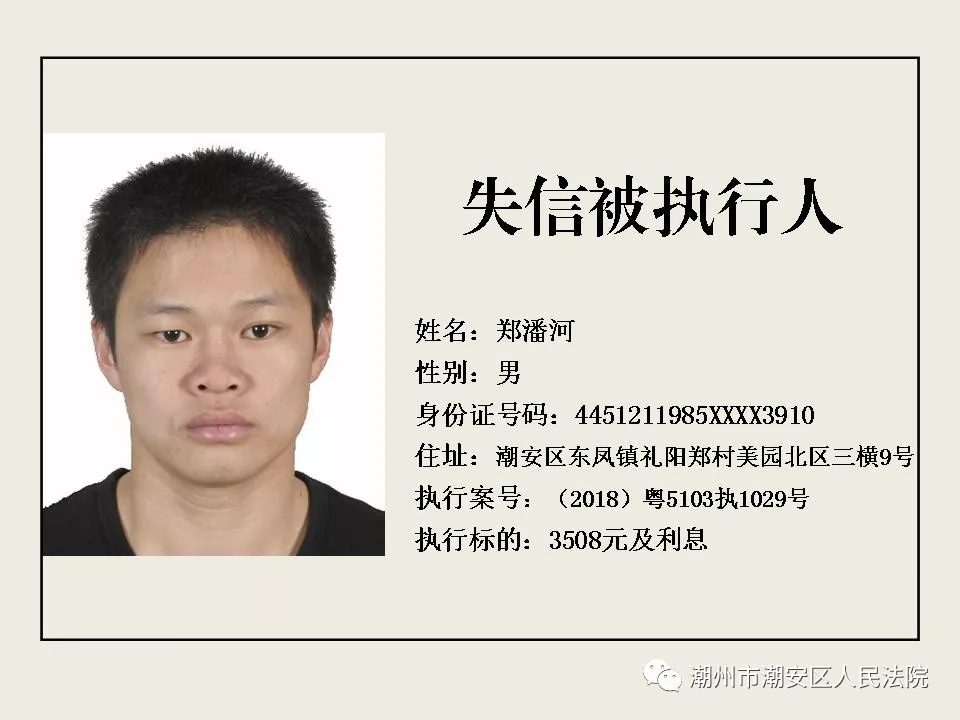 失信被执行人

姓名：郑潘河
性别：男
身份证号码：4451211985XXXX3910
住址：潮安区东凤镇礼阳郑村美园北区三横9号
执行案号：（2018）粤5103执1029号
执行标的：3508元及利息

潮州市潮安区人民法院